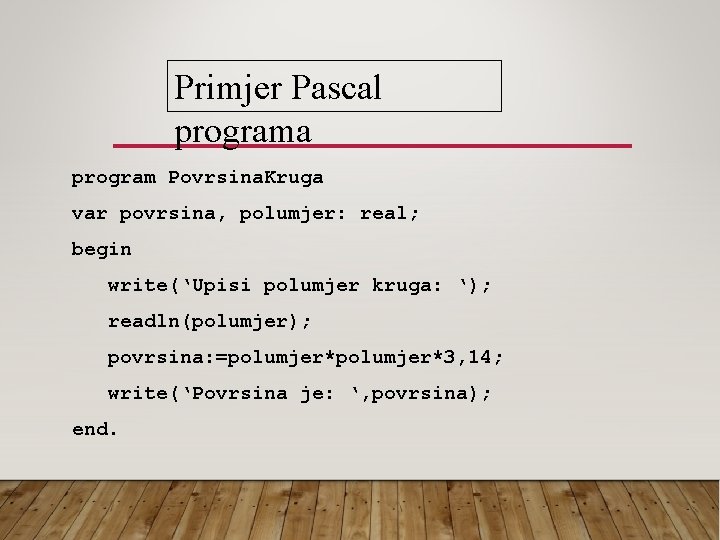 Primjer Pascal programa

program PovrsinaKruga
var povrsina, polumjer: real;
begin
write(‘Upisi polumjer kruga: ‘);
readln(polumjer);
povrsina:=polumjer*polumjer*3,14;
write(‘Povrsina je: ‘,povrsina);
end.